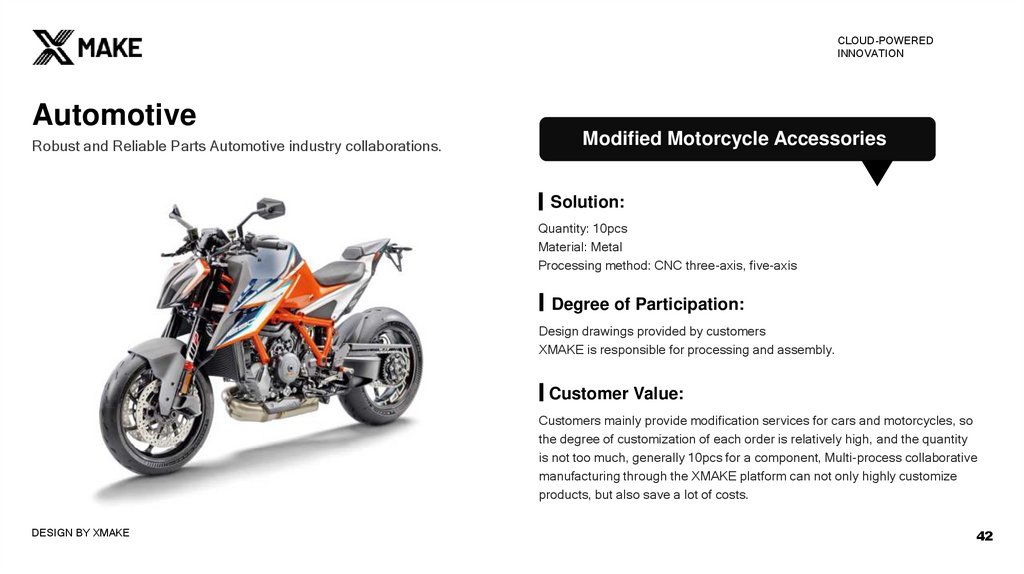 XMAKE

CLOUD-POWERED
INNOVATION

Automotive

Robust and Reliable Parts Automotive industry collaborations.

Modified Motorcycle Accessories

Solution:

Quantity: 10pcs
Material: Metal
Processing method: CNC three-axis, five-axis

Degree of Participation:

Design drawings provided by customers
XMAKE is responsible for processing and assembly.

Customer Value:

Customers mainly provide modification services for cars and motorcycles, so the degree of customization of each order is relatively high, and the quantity is not too much, generally 10pcs for a component, Multi-process collaborative manufacturing through the XMAKE platform can not only highly customize products, but also save a lot of costs.

DESIGN BY XMAKE

42